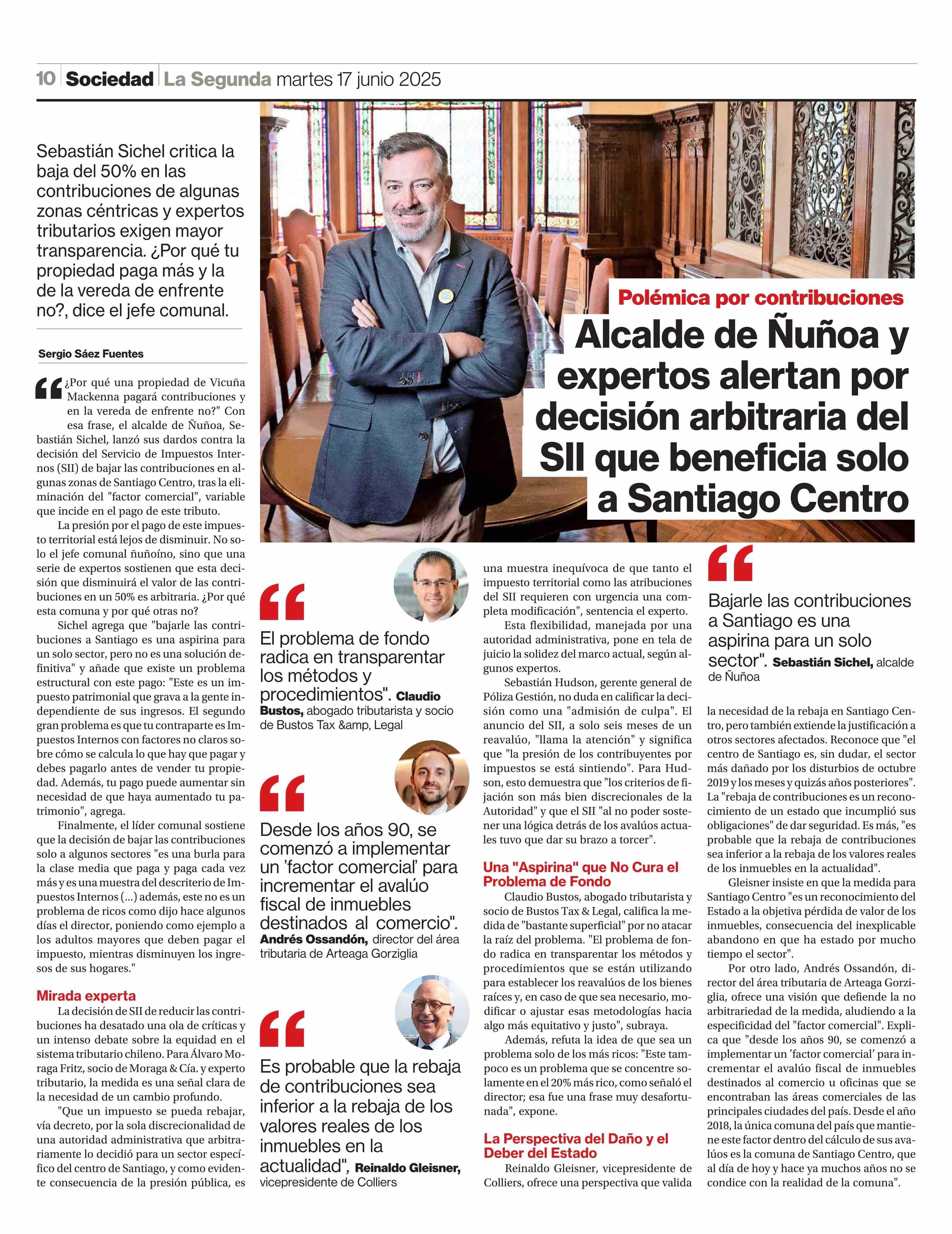 10 Sociedad La Segunda martes 17 junio 2025

Sebastián Sichel critica la baja del 50% en las contribuciones de algunas zonas céntricas y expertos tributarios exigen mayor transparencia. ¿Por qué tu propiedad paga más y la de la vereda de enfrente no?, dice el jefe comunal.

Polémica por contribuciones

Alcalde de Ñuñoa y expertos alertan por decisión arbitraria del SII que beneficia solo a Santiago Centro

Sergio Sáez Fuentes

"¿Por qué una propiedad de Vicuña Mackenna pagará contribuciones y en la vereda de enfrente no?" Con esa frase, el alcalde de Ñuñoa, Sebastián Sichel, lanzó sus dardos contra la decisión del Servicio de Impuestos Internos (SII) de bajar las contribuciones en algunas zonas de Santiago Centro, tras la eliminación del "factor comercial", variable que incide en el pago de este tributo.

La presión por el pago de este impuesto territorial está lejos de disminuir. No solo el jefe comunal ñuñoíno, sino que una serie de expertos sostienen que esta decisión que disminuirá el valor de las contribuciones en un 50% es arbitraria. ¿Por qué esta comuna y por qué otras no?

Sichel agrega que "bajarle las contribuciones a Santiago es una aspirina para un solo sector, pero no es una solución definitiva" y añade que existe un problema estructural con este pago: "Este es un impuesto patrimonial que grava a la gente independiente de sus ingresos. El segundo gran problema es que tu contraparte es Impuestos Internos con factores no claros sobre cómo se calcula lo que hay que pagar y debes pagarlo antes de vender tu propiedad. Además, tu pago puede aumentar sin necesidad de que haya aumentado tu patrimonio", agrega.

Finalmente, el líder comunal sostiene que la decisión de bajar las contribuciones solo a algunos sectores "es una burla para la clase media que paga y paga cada vez más y es una muestra del descriterio de Impuestos Internos (...) además, este no es un problema de ricos como dijo hace algunos días el director, poniendo como ejemplo a los adultos mayores que deben pagar el impuesto, mientras disminuyen los ingresos de sus hogares."

Mirada experta

La decisión de SII de reducir las contribuciones ha desatado una ola de críticas y un intenso debate sobre la equidad en el sistema tributario chileno. Para Álvaro Moraga Fritz, socio de Moraga & Cía. y experto tributario, la medida es una señal clara de la necesidad de un cambio profundo.

"Que un impuesto se pueda rebajar, vía decreto, por la sola discrecionalidad de una autoridad administrativa que arbitrariamente lo decidió para un sector específico del centro de Santiago, y como evidente consecuencia de la presión pública, es

"El problema de fondo radica en transparentar los métodos y procedimientos". Claudio Bustos, abogado tributarista y socio de Bustos Tax &amp, Legal

"Desde los años 90, se comenzó a implementar un 'factor comercial' para incrementar el avalúo fiscal de inmuebles destinados al comercio". Andrés Ossandón, director del área tributaria de Arteaga Gorziglia

"Es probable que la rebaja de contribuciones sea inferior a la rebaja de los valores reales de los inmuebles en la actualidad", Reinaldo Gleisner, vicepresidente de Colliers

una muestra inequívoca de que tanto el impuesto territorial como las atribuciones del SII requieren con urgencia una completa modificación", sentencia el experto.

Esta flexibilidad, manejada por una autoridad administrativa, pone en tela de juicio la solidez del marco actual, según algunos expertos.

Sebastián Hudson, gerente general de Póliza Gestión, no duda en calificar la decisión como una "admisión de culpa". El anuncio del SII, a solo seis meses de un reavalúo, "llama la atención" y significa que "la presión de los contribuyentes por impuestos se está sintiendo". Para Hudson, esto demuestra que "los criterios de fijación son más bien discrecionales de la Autoridad" y que el SII "al no poder sostener una lógica detrás de los avalúos actuales tuvo que dar su brazo a torcer".

Una "Aspirina" que No Cura el Problema de Fondo

Claudio Bustos, abogado tributarista y socio de Bustos Tax & Legal, califica la medida de "bastante superficial" por no atacar la raíz del problema. "El problema de fondo radica en transparentar los métodos y procedimientos que se están utilizando para establecer los reavalúos de los bienes raíces y, en caso de que sea necesario, modificar o ajustar esas metodologías hacia algo más equitativo y justo", subraya.

Además, refuta la idea de que sea un problema solo de los más ricos: "Este tampoco es un problema que se concentre solamente en el 20% más rico, como señaló el director; esa fue una frase muy desafortunada", expone.

La Perspectiva del Daño y el Deber del Estado

Reinaldo Gleisner, vicepresidente de Colliers, ofrece una perspectiva que valida

"Bajarle las contribuciones a Santiago es una aspirina para un solo sector". Sebastián Sichel, alcalde de Ñuñoa

la necesidad de la rebaja en Santiago Centro, pero también extiende la justificación a otros sectores afectados. Reconoce que "el centro de Santiago es, sin dudar, el sector más dañado por los disturbios de octubre 2019 y los meses y quizás años posteriores". La "rebaja de contribuciones es un reconocimiento de un estado que incumplió sus obligaciones" de dar seguridad. Es más, "es probable que la rebaja de contribuciones sea inferior a la rebaja de los valores reales de los inmuebles en la actualidad".

Gleisner insiste en que la medida para Santiago Centro "es un reconocimiento del Estado a la objetiva pérdida de valor de los inmuebles, consecuencia del inexplicable abandono en que ha estado por mucho tiempo el sector".

Por otro lado, Andrés Ossandón, director del área tributaria de Arteaga Gorziglia, ofrece una visión que defiende la no arbitrariedad de la medida, aludiendo a la especificidad del "factor comercial". Explica que "desde los años 90, se comenzó a implementar un 'factor comercial' para incrementar el avalúo fiscal de inmuebles destinados al comercio u oficinas que se encontraban las áreas comerciales de las principales ciudades del país. Desde el año 2018, la única comuna del país que mantiene este factor dentro del cálculo de sus avalúos es la comuna de Santiago Centro, que al día de hoy y hace ya muchos años no se condice con la realidad de la comuna".